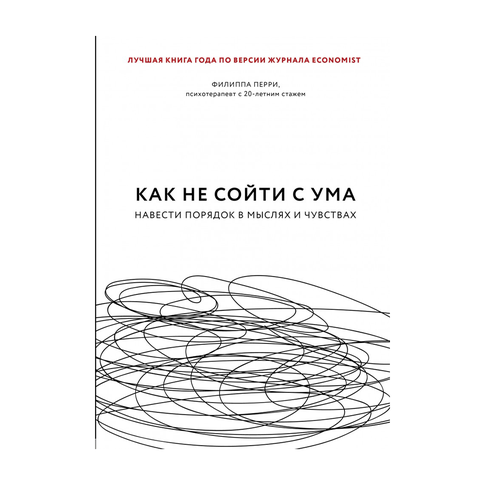 ЛУЧШАЯ КНИГА ГОДА ПО ВЕРСИИ ЖУРНАЛА ECONOMIST

ФИЛИППА ПЕРРИ,
психотерапевт с 20-летним стажем

КАК НЕ СОЙТИ С УМА
НАВЕСТИ ПОРЯДОК В МЫСЛЯХ И ЧУВСТВАХ